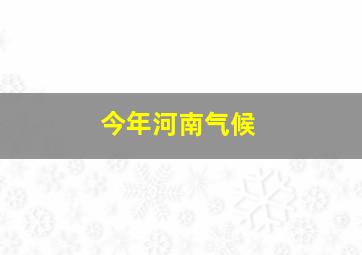 今年河南气候